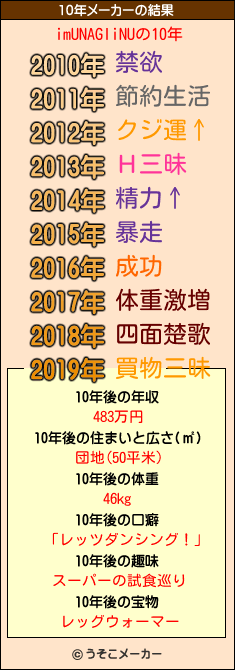 10年メーカーの結果

imUNAGIiNUの10年

2010年 禁欲
2011年 節約生活
2012年 クジ運↑
2013年 H三昧
2014年 精力↑
2015年 暴走
2016年 成功
2017年 体重激増
2018年 四面楚歌
2019年 買物三昧

10年後の年収
483万円
10年後の住まいと広さ(㎡)
団地(50平米)
10年後の体重
46kg
10年後の口癖
「レッツダンシング！」
10年後の趣味
スーパーの試食巡り
10年後の宝物
レッグウォーマー

© うそこメーカー